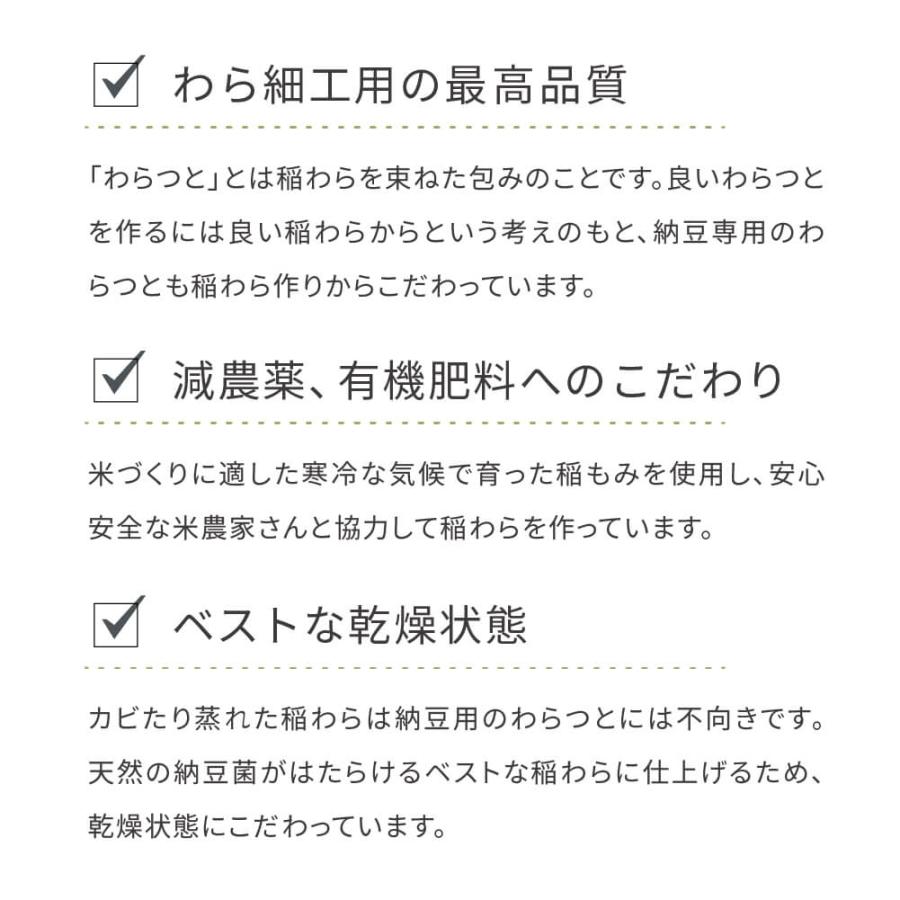 わら細工用の最高品質

「わらつと」とは稲わらを束ねた包みのことです。良いわらつとを作るには良い稲わらからという考えのもと、納豆専用のわらつとも稲わら作りからこだわっています。

減農薬、有機肥料へのこだわり

米づくりに適した寒冷な気候で育った稲もみを使用し、安心安全な米農家さんと協力して稲わらを作っています。

ベストな乾燥状態

カビたり蒸れた稲わらは納豆用のわらつとには不向きです。天然の納豆菌がはたらけるベストな稲わらに仕上げるため、乾燥状態にこだわっています。